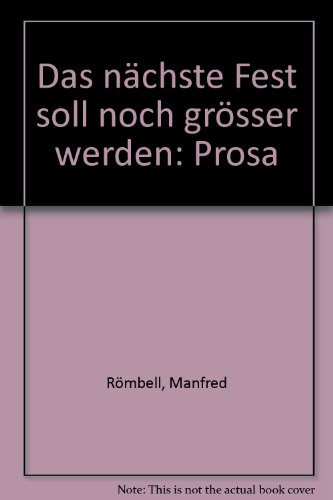 Das nächste Fest soll noch grösser werden: Prosa

Römbell, Manfred

Note: This is not the actual book cover